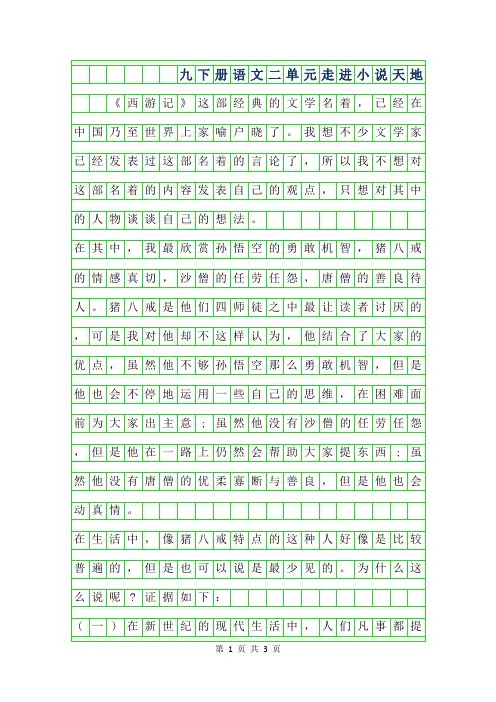 九下册语文二单元走进小说天地

《西游记》这部经典的文学名着，已经在中国乃至世界上家喻户晓了。我想不少文学家已经发表过这部名着的言论了，所以我不想对这部名着的内容发表自己的观点，只想对其中的人物谈谈自己的想法。

在其中，我最欣赏孙悟空的勇敢机智，猪八戒的情感真切，沙僧的任劳任怨，唐僧的善良待人。猪八戒是他们四师徒之中最让读者讨厌的，可是我对他却不这样认为，他结合了大家的优点，虽然他不够孙悟空那么勇敢机智，但是他也会不停地运用一些自己的思维，在困难面前为大家出主意；虽然他没有沙僧的任劳任怨，但是他在一路上仍然会帮助大家提东西；虽然他没有唐僧的优柔寡断与善良，但是他也会动真情。

在生活中，像猪八戒特点的这种人好像是比较普遍的，但是也可以说是最少见的。为什么这么说呢？证据如下：

（一）在新世纪的现代生活中，人们凡事都提

第 1 页 共 3 页